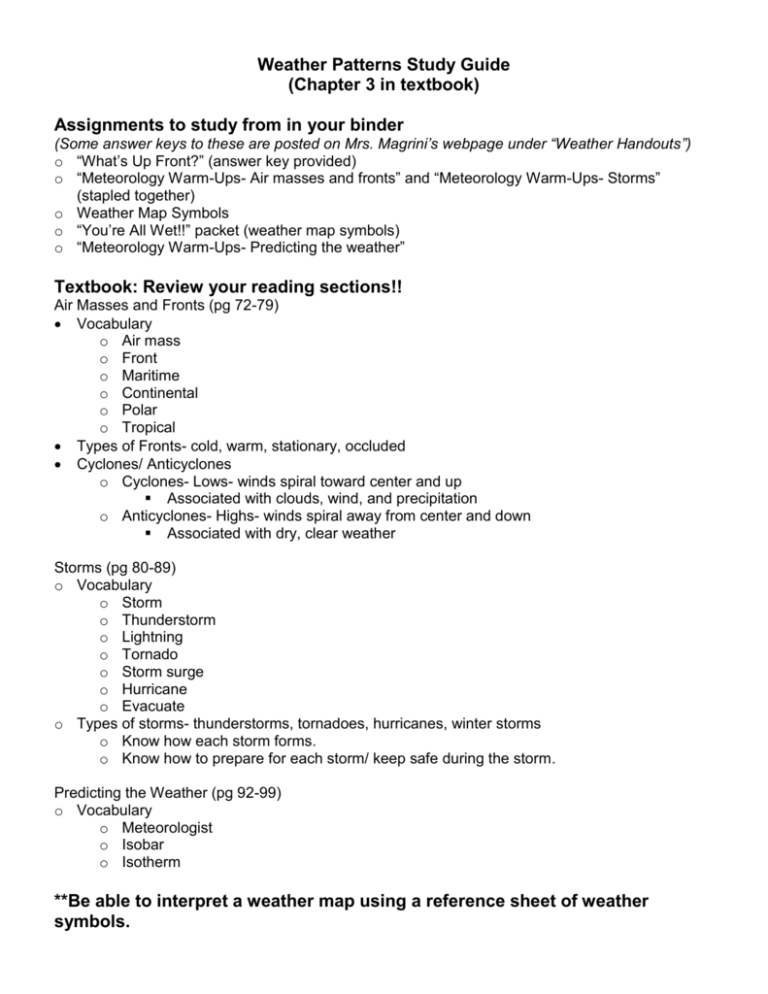 Weather Patterns Study Guide
(Chapter 3 in textbook)

Assignments to study from in your binder
(Some answer keys to these are posted on Mrs. Magrini's webpage under "Weather Handouts")
o "What's Up Front?" (answer key provided)
o "Meteorology Warm-Ups- Air masses and fronts" and "Meteorology Warm-Ups- Storms" (stapled together)
o Weather Map Symbols
o "You're All Wet!!" packet (weather map symbols)
o "Meteorology Warm-Ups- Predicting the weather"

Textbook: Review your reading sections!!
Air Masses and Fronts (pg 72-79)
• Vocabulary
o Air mass
o Front
o Maritime
o Continental
o Polar
o Tropical
• Types of Fronts- cold, warm, stationary, occluded
• Cyclones/ Anticyclones
o Cyclones- Lows- winds spiral toward center and up
▪ Associated with clouds, wind, and precipitation
o Anticyclones- Highs- winds spiral away from center and down
▪ Associated with dry, clear weather

Storms (pg 80-89)
o Vocabulary
o Storm
o Thunderstorm
o Lightning
o Tornado
o Storm surge
o Hurricane
o Evacuate
o Types of storms- thunderstorms, tornadoes, hurricanes, winter storms
o Know how each storm forms.
o Know how to prepare for each storm/ keep safe during the storm.

Predicting the Weather (pg 92-99)
o Vocabulary
o Meteorologist
o Isobar
o Isotherm

**Be able to interpret a weather map using a reference sheet of weather symbols.